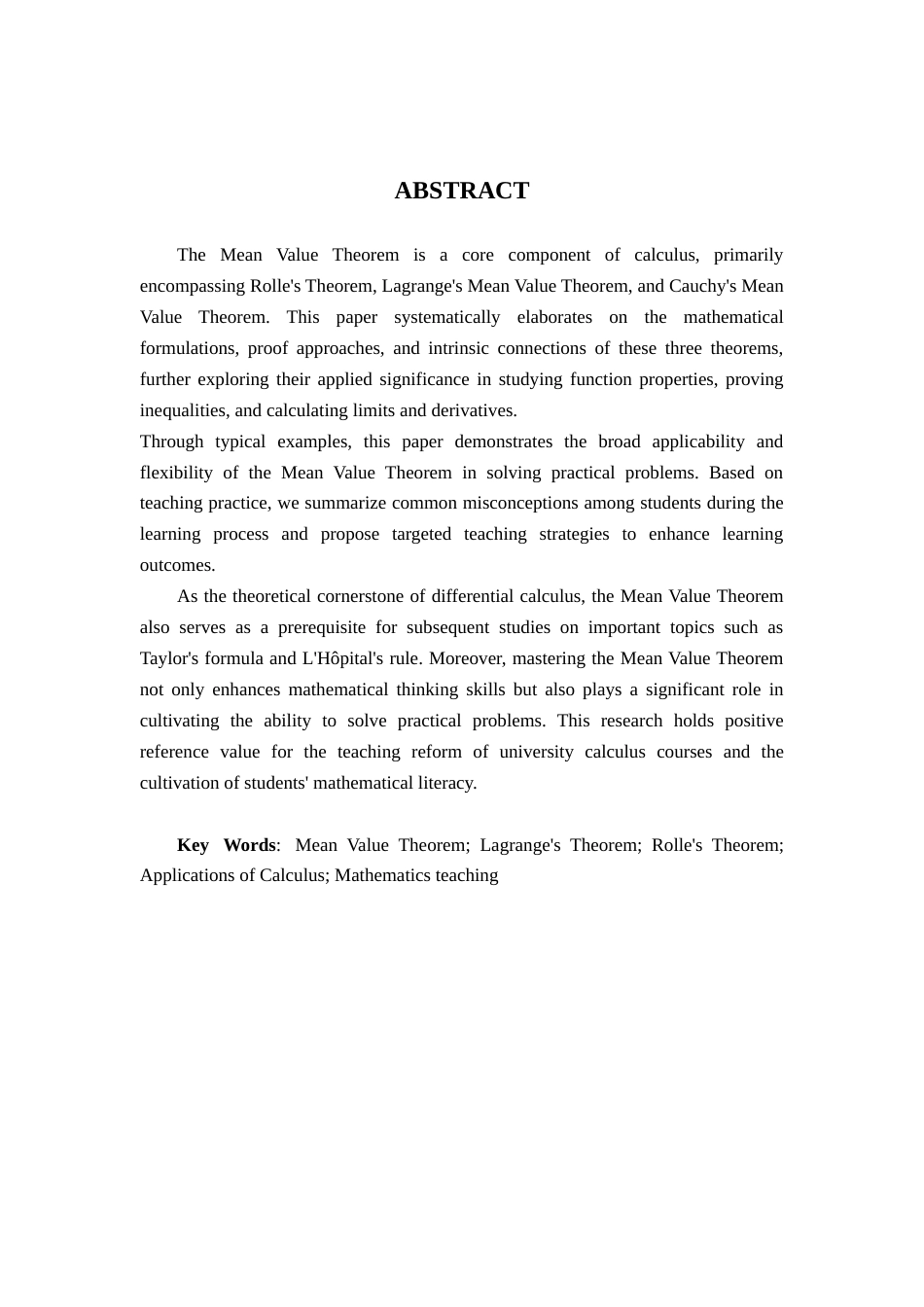 ABSTRACT

The Mean Value Theorem is a core component of calculus, primarily encompassing Rolle's Theorem, Lagrange's Mean Value Theorem, and Cauchy's Mean Value Theorem. This paper systematically elaborates on the mathematical formulations, proof approaches, and intrinsic connections of these three theorems, further exploring their applied significance in studying function properties, proving inequalities, and calculating limits and derivatives.

Through typical examples, this paper demonstrates the broad applicability and flexibility of the Mean Value Theorem in solving practical problems. Based on teaching practice, we summarize common misconceptions among students during the learning process and propose targeted teaching strategies to enhance learning outcomes.

As the theoretical cornerstone of differential calculus, the Mean Value Theorem also serves as a prerequisite for subsequent studies on important topics such as Taylor's formula and L'Hôpital's rule. Moreover, mastering the Mean Value Theorem not only enhances mathematical thinking skills but also plays a significant role in cultivating the ability to solve practical problems. This research holds positive reference value for the teaching reform of university calculus courses and the cultivation of students' mathematical literacy.

Key Words: Mean Value Theorem; Lagrange's Theorem; Rolle's Theorem; Applications of Calculus; Mathematics teaching